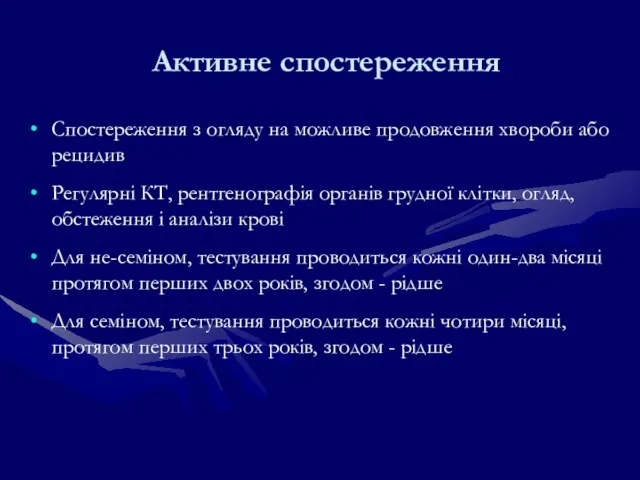 Активне спостереження

• Спостереження з огляду на можливе продовження хвороби або рецидив

• Регулярні КТ, рентгенографія органів грудної клітки, огляд, обстеження і аналізи крові

• Для не-семіном, тестування проводиться кожні один-два місяці протягом перших двох років, згодом - рідше

• Для семіном, тестування проводиться кожні чотири місяці, протягом перших трьох років, згодом - рідше